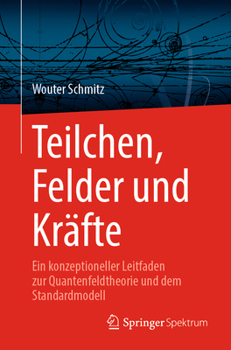 Wouter Schmitz

Teilchen, Felder und Kräfte

Ein konzeptioneller Leitfaden zur Quantenfeldtheorie und dem Standardmodell

Springer Spektrum